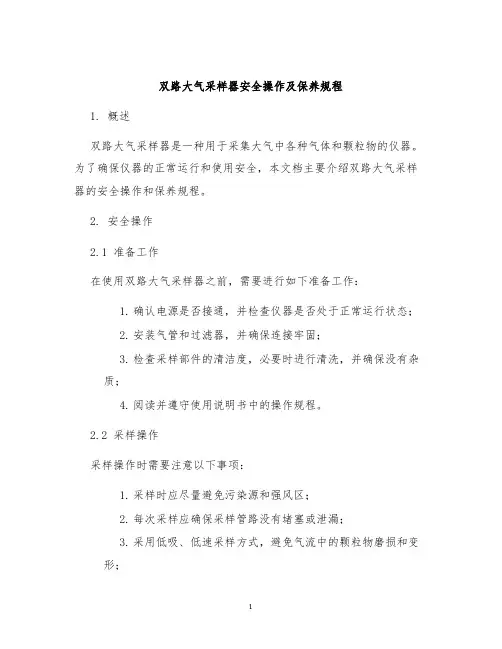 双路大气采样器安全操作及保养规程

1. 概述

双路大气采样器是一种用于采集大气中各种气体和颗粒物的仪器。为了确保仪器的正常运行和使用安全，本文档主要介绍双路大气采样器的安全操作和保养规程。

2. 安全操作

2.1 准备工作

在使用双路大气采样器之前，需要进行如下准备工作：

1. 确认电源是否接通，并检查仪器是否处于正常运行状态；

2. 安装气管和过滤器，并确保连接牢固；

3. 检查采样部件的清洁度，必要时进行清洗，并确保没有杂质；

4. 阅读并遵守使用说明书中的操作规程。

2.2 采样操作

采样操作时需要注意以下事项：

1. 采样时应尽量避免污染源和强风区；

2. 每次采样应确保采样管路没有堵塞或泄漏；

3. 采用低吸、低速采样方式，避免气流中的颗粒物磨损和变形；

1